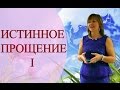 ИСТИННОЕ ПРОЩЕНИЕ
I